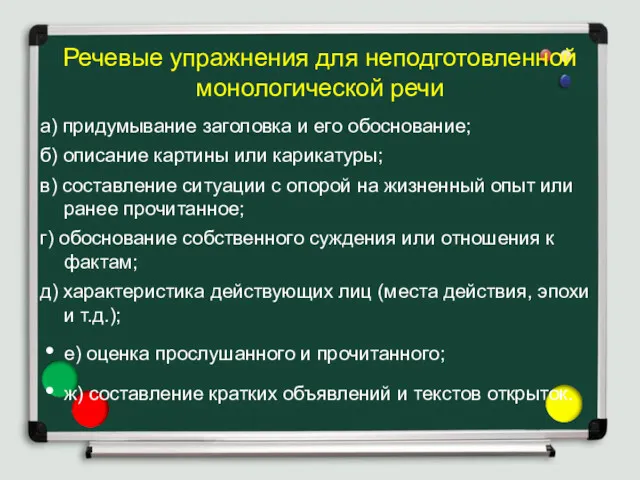 Речевые упражнения для неподготовленной монологической речи

а) придумывание заголовка и его обоснование;

б) описание картины или карикатуры;

в) составление ситуации с опорой на жизненный опыт или ранее прочитанное;

г) обоснование собственного суждения или отношения к фактам;

д) характеристика действующих лиц (места действия, эпохи и т.д.);

• е) оценка прослушанного и прочитанного;

• ж) составление кратких объявлений и текстов открыток.